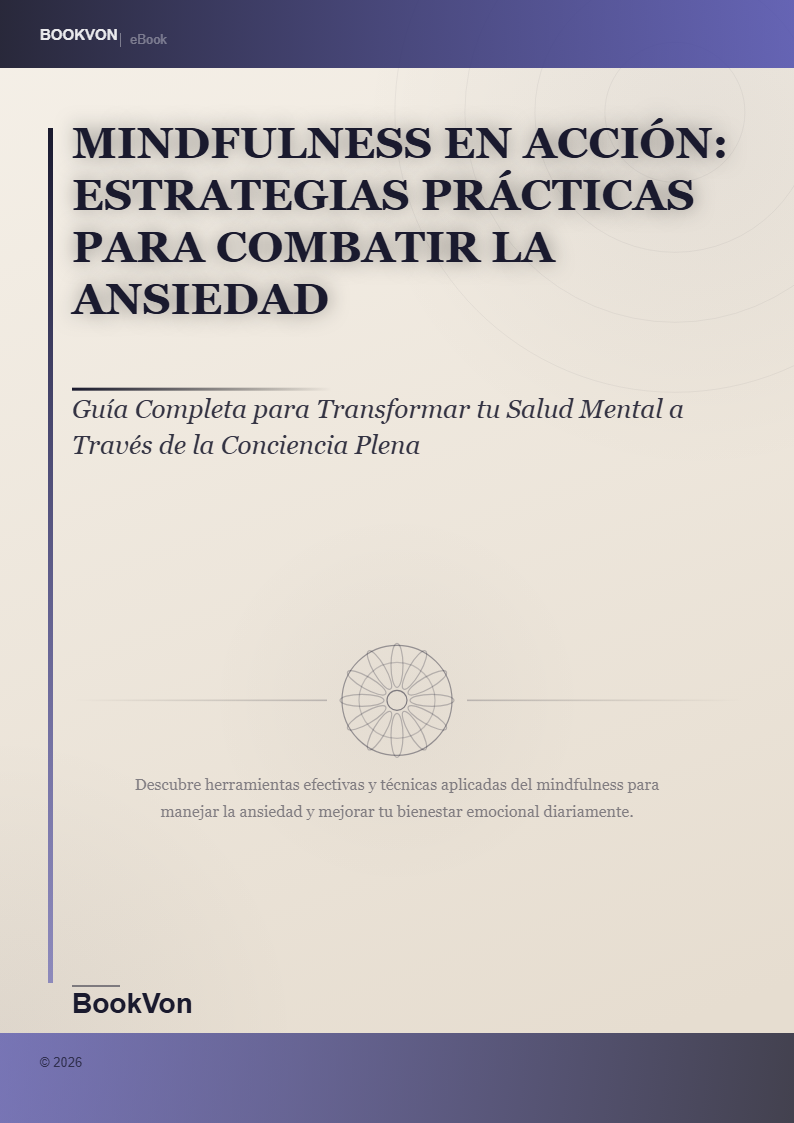 BOOKVON | eBook

MINDFULNESS EN ACCIÓN: ESTRATEGIAS PRÁCTICAS PARA COMBATIR LA ANSIEDAD

Guía Completa para Transformar tu Salud Mental a Través de la Conciencia Plena

Descubre herramientas efectivas y técnicas aplicadas del mindfulness para manejar la ansiedad y mejorar tu bienestar emocional diariamente.

BookVon

© 2026